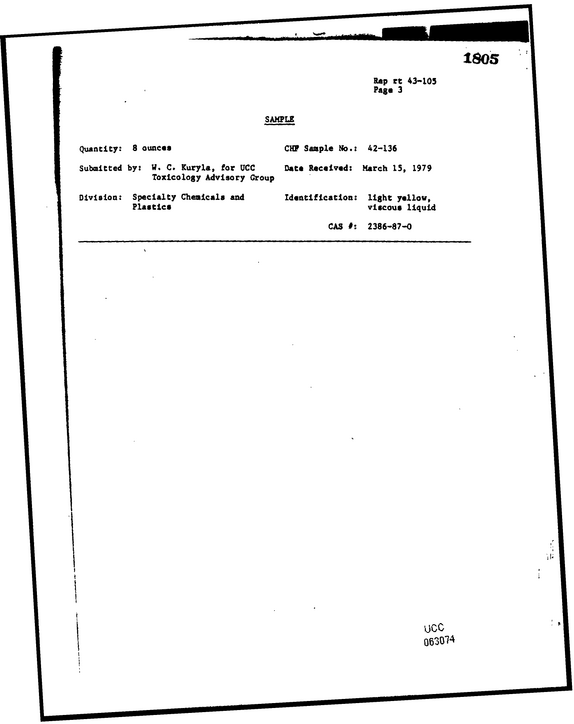 1805

Rep rt 43-105
Page 3

SAMPLE

Quantity: 8 ounces

Submitted by: W. C. Kuryla, for UCC Toxicology Advisory Group

Division: Specialty Chemicals and Plastics

CHF Sample No.: 42-136

Date Received: March 15, 1979

Identification: light yellow, viscous liquid

CAS #: 2386-87-0

UCC
063074